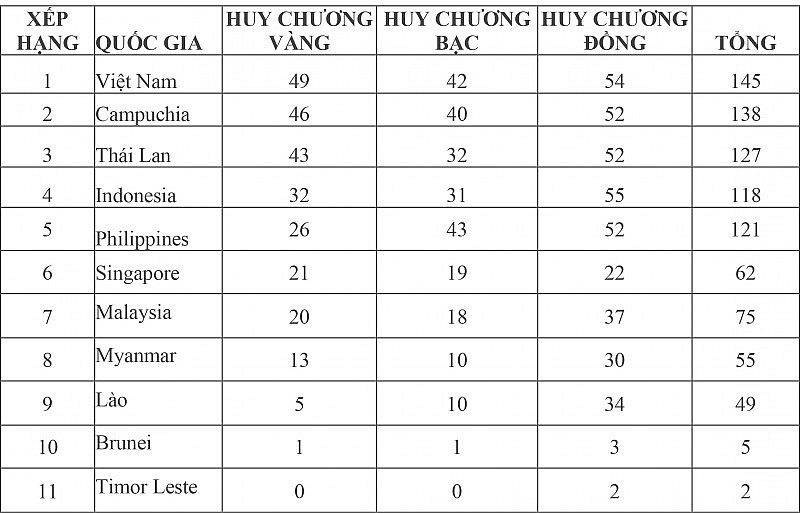 | XẾP HẠNG | QUỐC GIA | HUY CHƯƠNG VÀNG | HUY CHƯƠNG BẠC | HUY CHƯƠNG ĐỒNG | TỔNG |
|---|---|---|---|---|---|
| 1 | Việt Nam | 49 | 42 | 54 | 145 |
| 2 | Campuchia | 46 | 40 | 52 | 138 |
| 3 | Thái Lan | 43 | 32 | 52 | 127 |
| 4 | Indonesia | 32 | 31 | 55 | 118 |
| 5 | Philippines | 26 | 43 | 52 | 121 |
| 6 | Singapore | 21 | 19 | 22 | 62 |
| 7 | Malaysia | 20 | 18 | 37 | 75 |
| 8 | Myanmar | 13 | 10 | 30 | 55 |
| 9 | Lào | 5 | 10 | 34 | 49 |
| 10 | Brunei | 1 | 1 | 3 | 5 |
| 11 | Timor Leste | 0 | 0 | 2 | 2 |